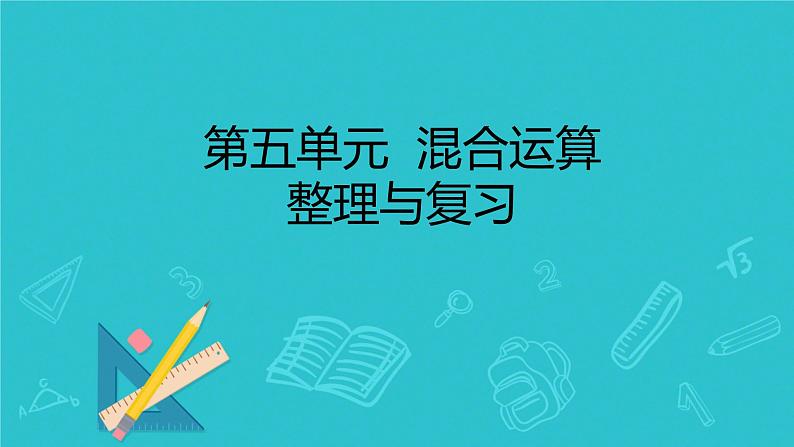 第五单元 混合运算
整理与复习